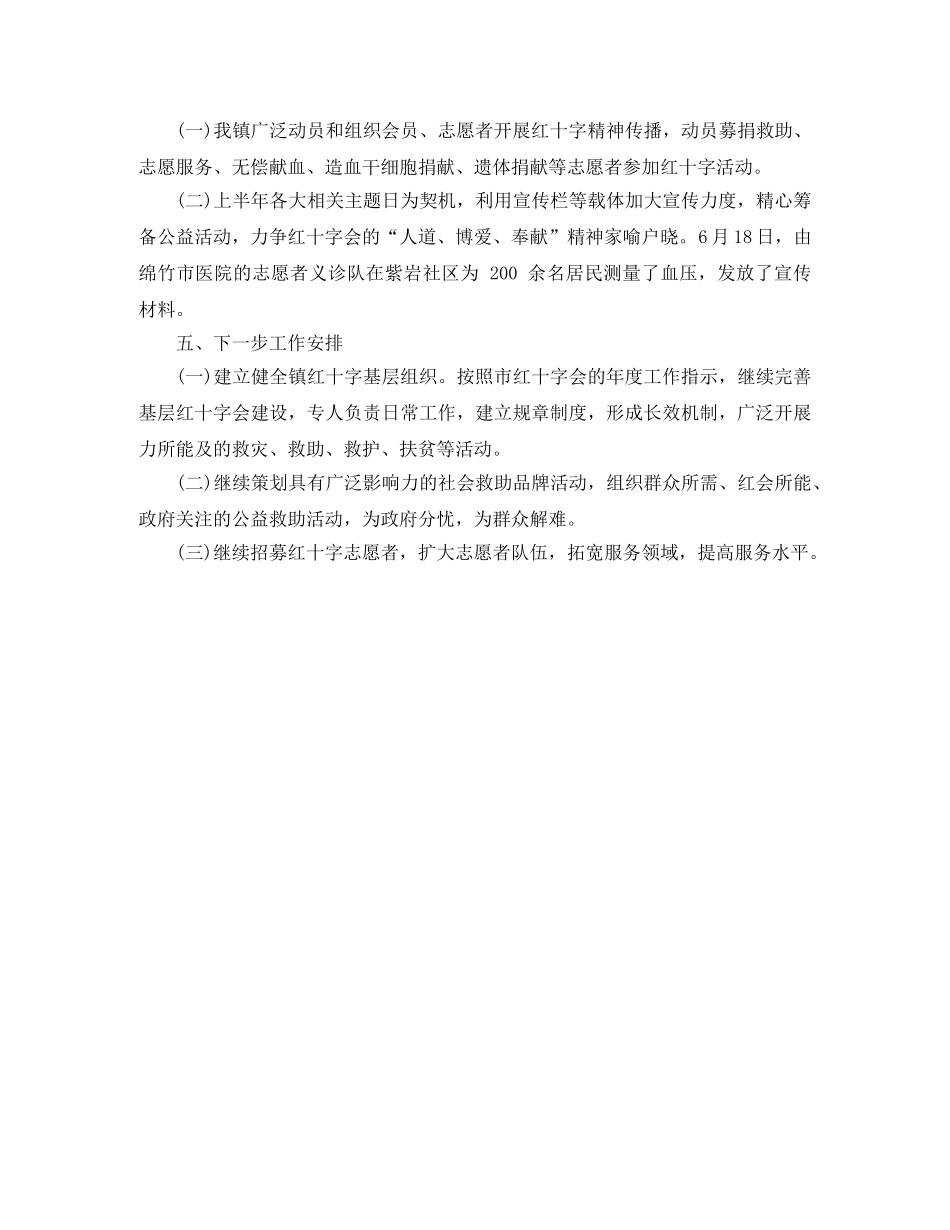 (一)我镇广泛动员和组织会员、志愿者开展红十字精神传播，动员募捐救助、志愿服务、无偿献血、造血干细胞捐献、遗体捐献等志愿者参加红十字活动。

(二)上半年各大相关主题日为契机，利用宣传栏等载体加大宣传力度，精心筹备公益活动，力争红十字会的“人道、博爱、奉献”精神家喻户晓。6月18日，由绵竹市医院的志愿者义诊队在紫岩社区为 200 余名居民测量了血压，发放了宣传材料。

五、下一步工作安排

(一)建立健全镇红十字基层组织。按照市红十字会的年度工作指示，继续完善基层红十字会建设，专人负责日常工作，建立规章制度，形成长效机制，广泛开展力所能及的救灾、救助、救护、扶贫等活动。

(二)继续策划具有广泛影响力的社会救助品牌活动，组织群众所需、红会所能、政府关注的公益救助活动，为政府分忧，为群众解难。

(三)继续招募红十字志愿者，扩大志愿者队伍，拓宽服务领域，提高服务水平。